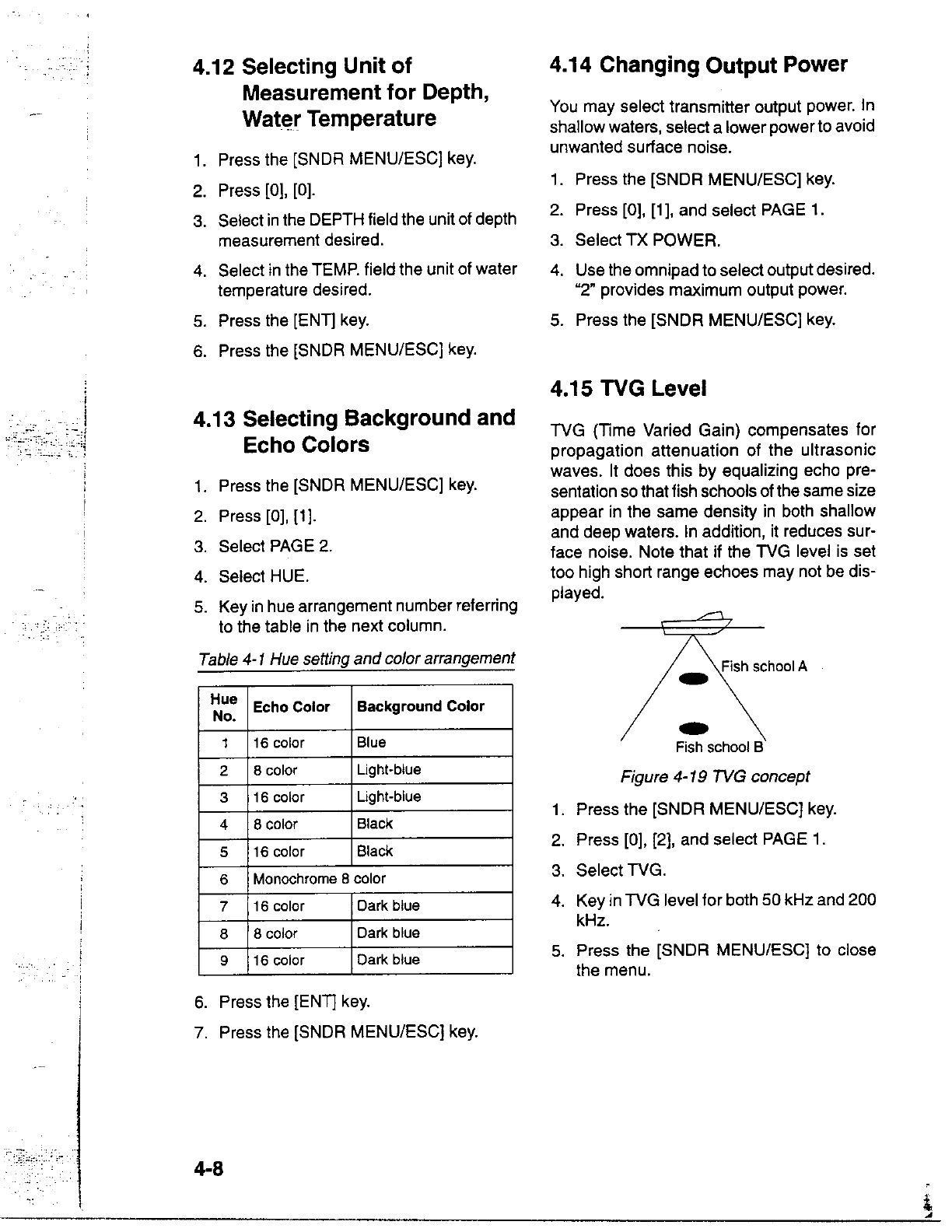 4.12 Selecting Unit of Measurement for Depth, Water Temperature

1. Press the [SNDR MENU/ESC] key.
2. Press [0], [0].
3. Select in the DEPTH field the unit of depth measurement desired.
4. Select in the TEMP. field the unit of water temperature desired.
5. Press the [ENT] key.
6. Press the [SNDR MENU/ESC] key.

4.13 Selecting Background and Echo Colors

1. Press the [SNDR MENU/ESC] key.
2. Press [0], [1].
3. Select PAGE 2.
4. Select HUE.
5. Key in hue arrangement number referring to the table in the next column.

Table 4-1 Hue setting and color arrangement

| Hue No. | Echo Color | Background Color |
|---|---|---|
| 1 | 16 color | Blue |
| 2 | 8 color | Light-blue |
| 3 | 16 color | Light-blue |
| 4 | 8 color | Black |
| 5 | 16 color | Black |
| 6 | Monochrome 8 color | |
| 7 | 16 color | Dark blue |
| 8 | 8 color | Dark blue |
| 9 | 16 color | Dark blue |

6. Press the [ENT] key.
7. Press the [SNDR MENU/ESC] key.

4.14 Changing Output Power

You may select transmitter output power. In shallow waters, select a lower power to avoid unwanted surface noise.

1. Press the [SNDR MENU/ESC] key.
2. Press [0], [1], and select PAGE 1.
3. Select TX POWER.
4. Use the omnipad to select output desired. "2" provides maximum output power.
5. Press the [SNDR MENU/ESC] key.

4.15 TVG Level

TVG (Time Varied Gain) compensates for propagation attenuation of the ultrasonic waves. It does this by equalizing echo presentation so that fish schools of the same size appear in the same density in both shallow and deep waters. In addition, it reduces surface noise. Note that if the TVG level is set too high short range echoes may not be displayed.

Fish school A
Fish school B

Figure 4-19 TVG concept

1. Press the [SNDR MENU/ESC] key.
2. Press [0], [2], and select PAGE 1.
3. Select TVG.
4. Key in TVG level for both 50 kHz and 200 kHz.
5. Press the [SNDR MENU/ESC] to close the menu.

4-8